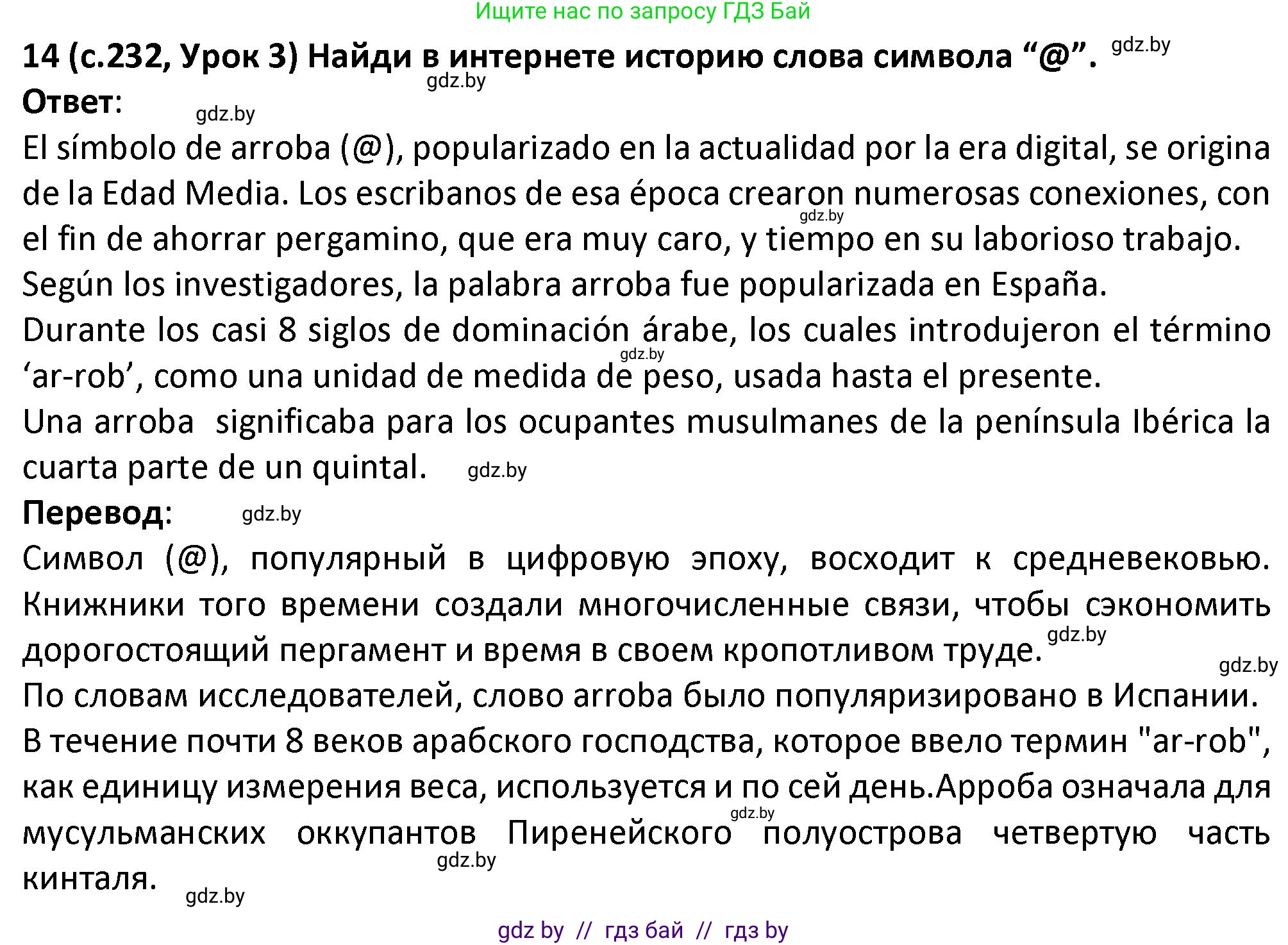 Ищите нас по запросу ГДЗ Бай

14 (с.232, Урок 3) Найди в интернете историю слова символа “@”. gdz.by
gdz.by
Ответ: gdz.by

El símbolo de arroba (@), popularizado en la actualidad por la era digital, se origina de la Edad Media. Los escribanos de esa época crearon numerosas conexiones, con gdz.by el fin de ahorrar pergamino, que era muy caro, y tiempo en su laborioso trabajo.
Según los investigadores, la palabra arroba fue popularizada en España.
Durante los casi 8 siglos de dominación árabe, los cuales introdujeron el término gdz.by ‘ar-rob’, como una unidad de medida de peso, usada hasta el presente.
Una arroba significaba para los ocupantes musulmanes de la península Ibérica la cuarta parte de un quintal. gdz.by

Перевод: gdz.by

Символ (@), популярный в цифровую эпоху, восходит к средневековью. Книжники того времени создали многочисленные связи, чтобы сэкономить дорогостоящий пергамент и время в своем кропотливом труде. gdz.by
gdz.by
По словам исследователей, слово arroba было популяризировано в Испании.
В течение почти 8 веков арабского господства, которое ввело термин "ar-rob", как единицу измерения веса, используется и по сей день.Арроба означала для gdz.by мусульманских оккупантов Пиренейского полуострова четвертую часть gdz.by кинталя. gdz.by

gdz by // гдз бай // гдз by